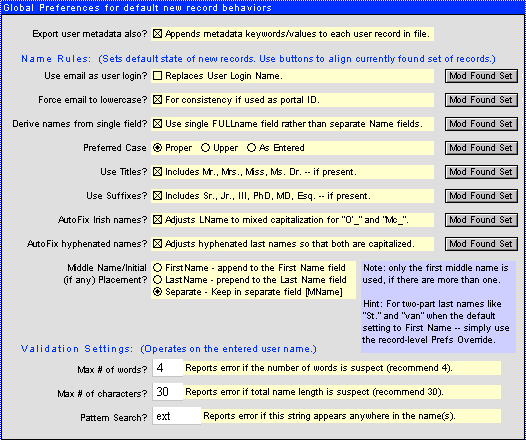 Global Preferences for default new record behaviors

Export user metadata also? ☒ Appends metadata keywords/values to each user record in file.

Name Rules: (Sets default state of new records. Use buttons to align currently found set of records.)

Use email as user login? ☐ Replaces User Login Name. Mod Found Set

Force email to lowercase? ☒ For consistency if used as portal ID. Mod Found Set

Derive names from single field? ☒ Use single FULLname field rather than separate Name fields. Mod Found Set

Preferred Case ◉ Proper ○ Upper ○ As Entered Mod Found Set

Use Titles? ☒ Includes Mr., Mrs., Miss, Ms. Dr. -- if present. Mod Found Set

Use Suffixes? ☒ Includes Sr., Jr., III, PhD, MD, Esq. -- if present. Mod Found Set

AutoFix Irish names? ☒ Adjusts LName to mixed capitalization for "O'_" and "Mc_". Mod Found Set

AutoFix hyphenated names? ☒ Adjusts hyphenated last names so that both are capitalized. Mod Found Set

Middle Name/Initial (if any) Placement? ○ FirstName - append to the First Name field ○ LastName - prepend to the Last Name field ◉ Separate - Keep in separate field [MName]

Note: only the first middle name is used, if there are more than one.

Hint: For two-part last names like "St." and "van" when the default setting to First Name -- simply use the record-level Prefs Override.

Validation Settings: (Operates on the entered user name.)

Max # of words? 4 Reports error if the number of words is suspect (recommend 4).

Max # of characters? 30 Reports error if total name length is suspect (recommend 30).

Pattern Search? ext Reports error if this string appears anywhere in the name(s).